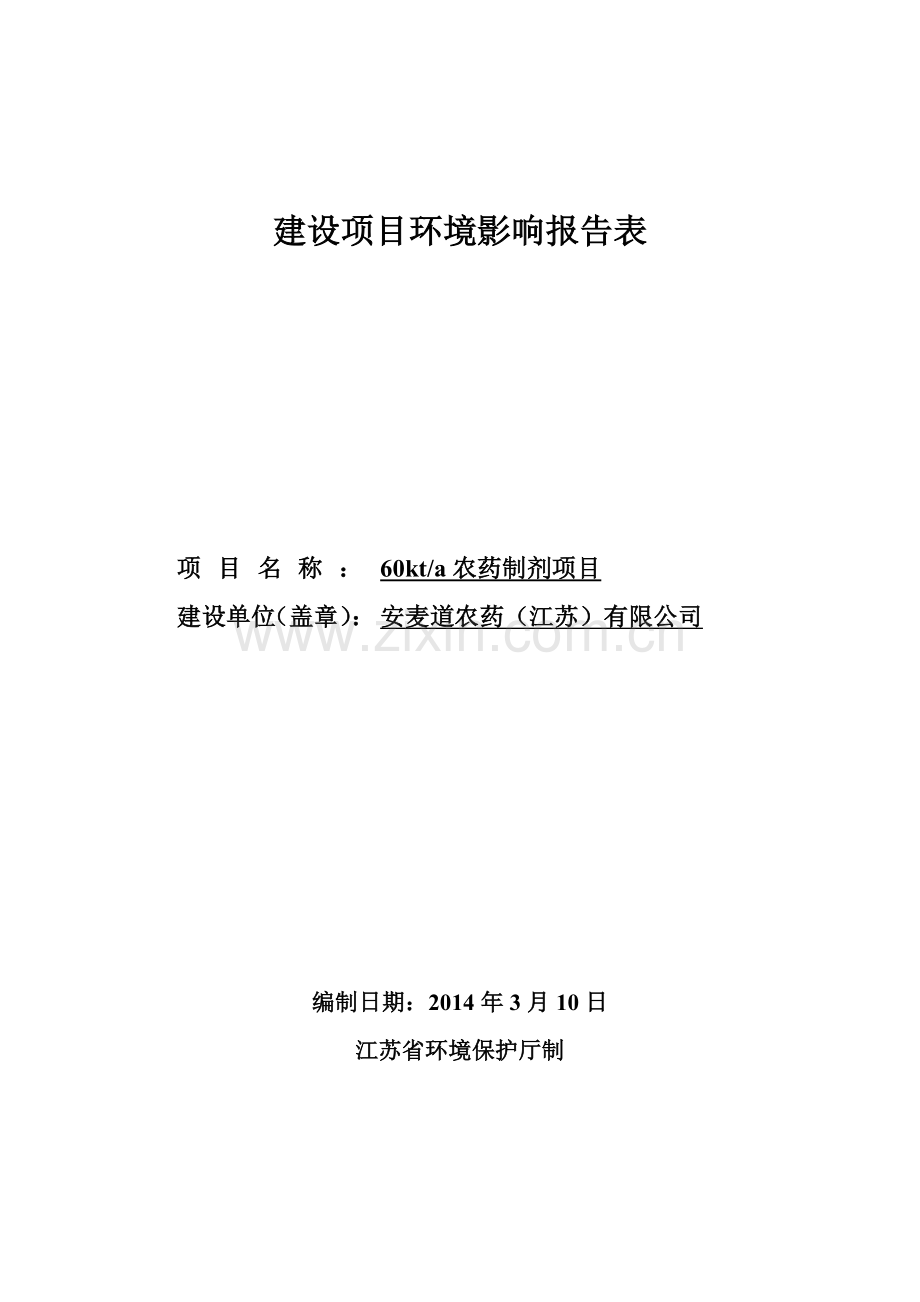 建设项目环境影响报告表

项 目 名 称 ： 60kt/a 农药制剂项目

建设单位(盖章)：安麦道农药（江苏）有限公司

www.zixin.com.cn

编制日期：2014 年 3 月 10 日

江苏省环境保护厅制